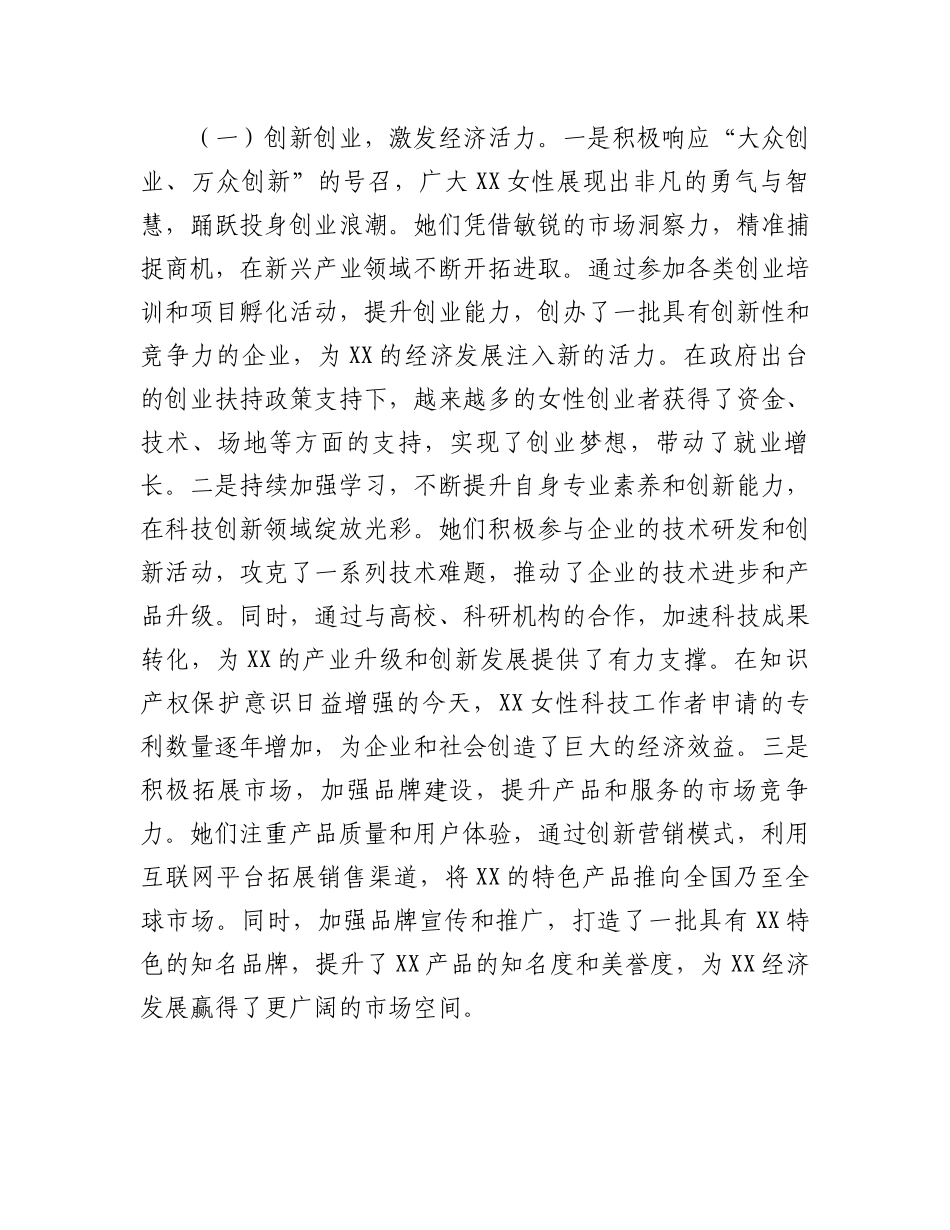 （一）创新创业，激发经济活力。一是积极响应“大众创业、万众创新”的号召，广大XX女性展现出非凡的勇气与智慧，踊跃投身创业浪潮。她们凭借敏锐的市场洞察力，精准捕捉商机，在新兴产业领域不断开拓进取。通过参加各类创业培训和项目孵化活动，提升创业能力，创办了一批具有创新性和竞争力的企业，为XX的经济发展注入新的活力。在政府出台的创业扶持政策支持下，越来越多的女性创业者获得了资金、技术、场地等方面的支持，实现了创业梦想，带动了就业增长。二是持续加强学习，不断提升自身专业素养和创新能力，在科技创新领域绽放光彩。她们积极参与企业的技术研发和创新活动，攻克了一系列技术难题，推动了企业的技术进步和产品升级。同时，通过与高校、科研机构的合作，加速科技成果转化，为XX的产业升级和创新发展提供了有力支撑。在知识产权保护意识日益增强的今天，XX女性科技工作者申请的专利数量逐年增加，为企业和社会创造了巨大的经济效益。三是积极拓展市场，加强品牌建设，提升产品和服务的市场竞争力。她们注重产品质量和用户体验，通过创新营销模式，利用互联网平台拓展销售渠道，将XX的特色产品推向全国乃至全球市场。同时，加强品牌宣传和推广，打造了一批具有XX特色的知名品牌，提升了XX产品的知名度和美誉度，为XX经济发展赢得了更广阔的市场空间。